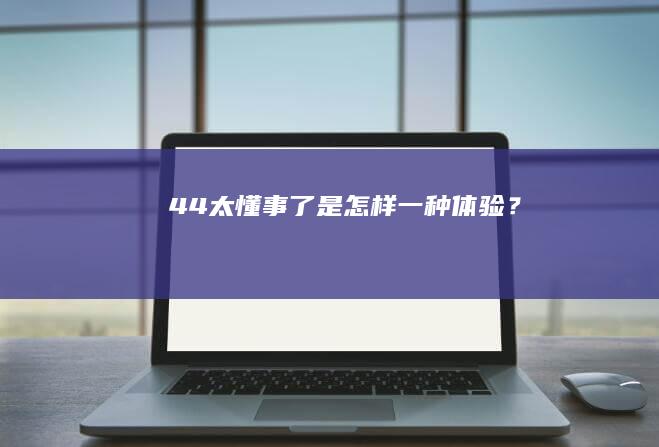 44太懂事了是怎样一种体验？